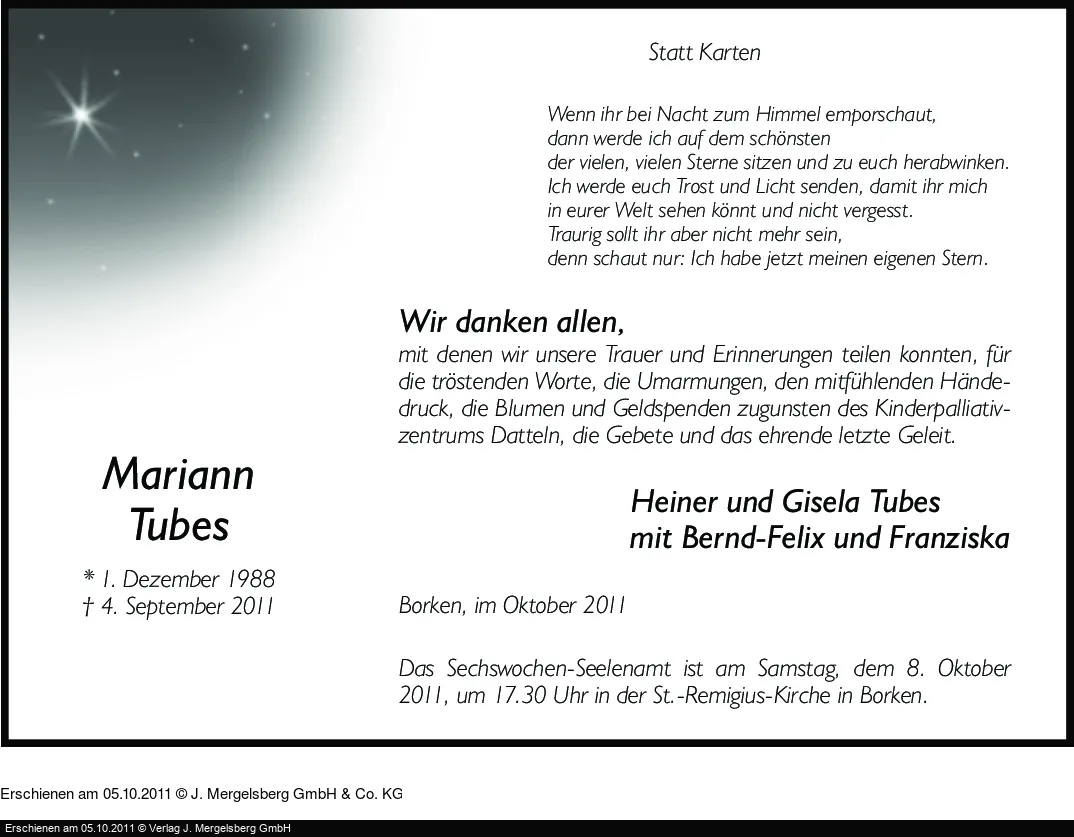 Statt Karten

Wenn ihr bei Nacht zum Himmel emporschaut, dann werde ich auf dem schönsten der vielen, vielen Sterne sitzen und zu euch herabwinken. Ich werde euch Trost und Licht senden, damit ihr mich in eurer Welt sehen könnt und nicht vergesst. Traurig sollt ihr aber nicht mehr sein, denn schaut nur: Ich habe jetzt meinen eigenen Stern.

Wir danken allen,
mit denen wir unsere Trauer und Erinnerungen teilen konnten, für die tröstenden Worte, die Umarmungen, den mitfühlenden Händedruck, die Blumen und Geldspenden zugunsten des Kinderpalliativzentrums Datteln, die Gebete und das ehrende letzte Geleit.

Mariann Tubes

* 1. Dezember 1988
† 4. September 2011

Heiner und Gisela Tubes
mit Bernd-Felix und Franziska

Borken, im Oktober 2011

Das Sechswochen-Seelenamt ist am Samstag, dem 8. Oktober 2011, um 17.30 Uhr in der St.-Remigius-Kirche in Borken.

Erschienen am 05.10.2011 © J. Mergelsberg GmbH & Co. KG

Erschienen am 05.10.2011 © Verlag J. Mergelsberg GmbH